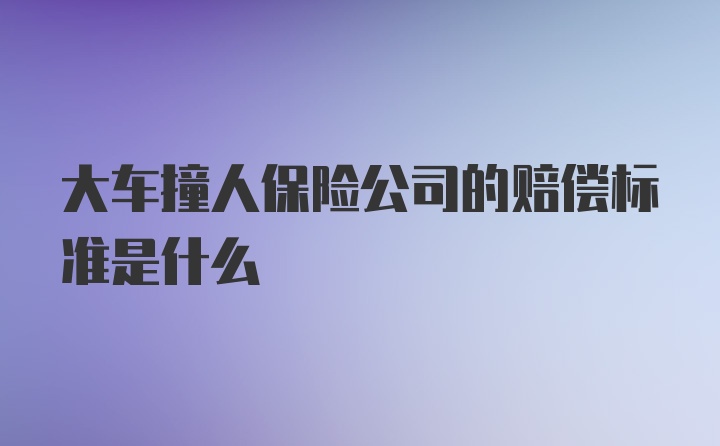 大车撞人保险公司的赔偿标准是什么